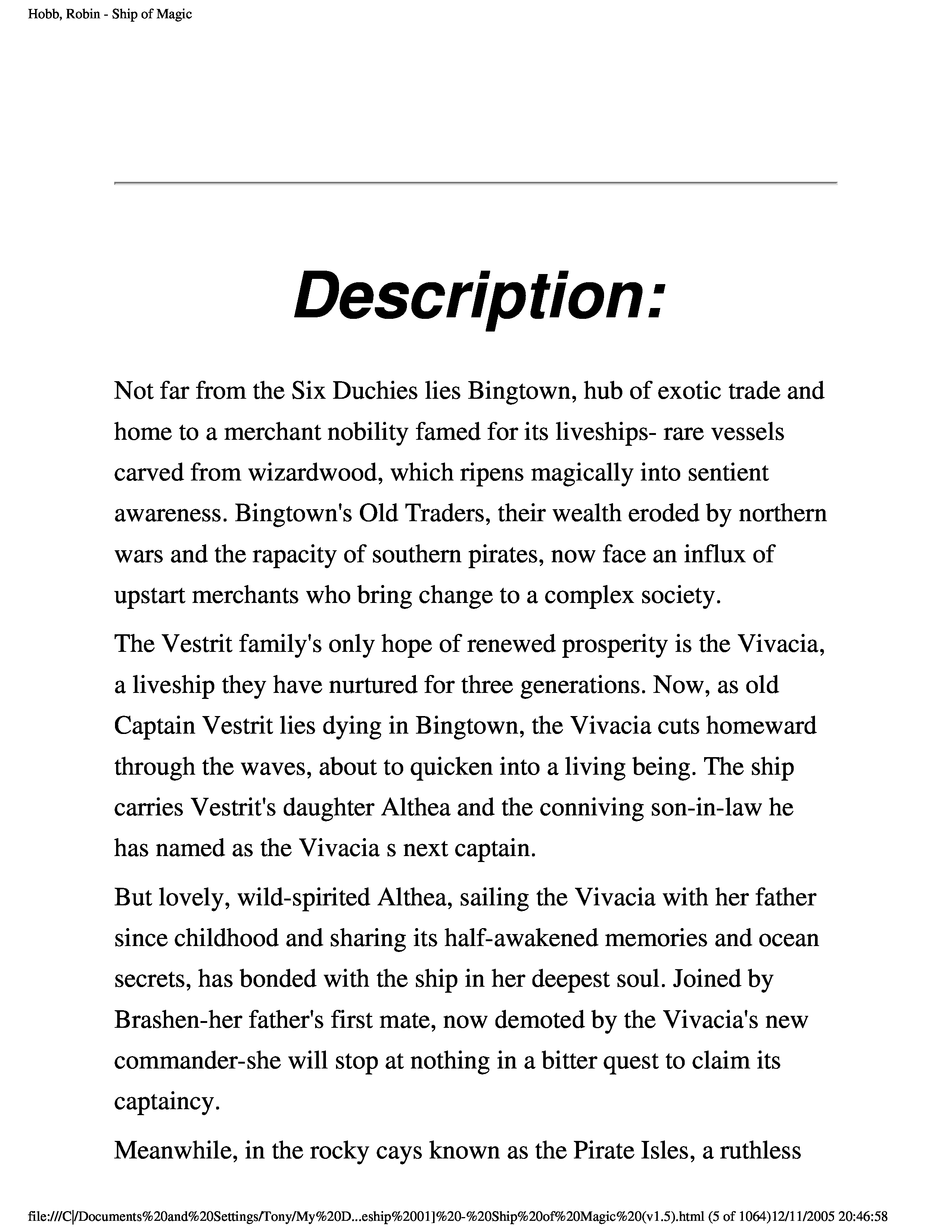 Hobb, Robin - Ship of Magic

Description:

Not far from the Six Duchies lies Bingtown, hub of exotic trade and home to a merchant nobility famed for its liveships- rare vessels carved from wizardwood, which ripens magically into sentient awareness. Bingtown's Old Traders, their wealth eroded by northern wars and the rapacity of southern pirates, now face an influx of upstart merchants who bring change to a complex society.

The Vestrit family's only hope of renewed prosperity is the Vivacia, a liveship they have nurtured for three generations. Now, as old Captain Vestrit lies dying in Bingtown, the Vivacia cuts homeward through the waves, about to quicken into a living being. The ship carries Vestrit's daughter Althea and the conniving son-in-law he has named as the Vivacia s next captain.

But lovely, wild-spirited Althea, sailing the Vivacia with her father since childhood and sharing its half-awakened memories and ocean secrets, has bonded with the ship in her deepest soul. Joined by Brashen-her father's first mate, now demoted by the Vivacia's new commander-she will stop at nothing in a bitter quest to claim its captaincy.

Meanwhile, in the rocky cays known as the Pirate Isles, a ruthless

file:///C|/Documents%20and%20Settings/Tony/My%20D...eship%2001]%20-%20Ship%20of%20Magic%20(v1.5).html (5 of 1064)12/11/2005 20:46:58